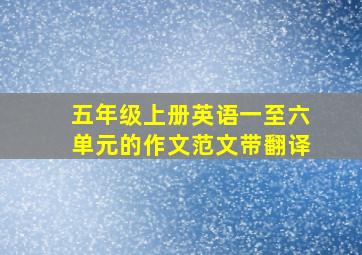 五年级上册英语一至六单元的作文范文带翻译